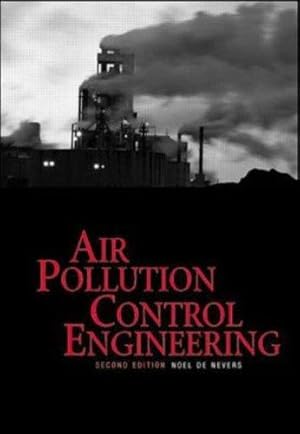 AIR POLLUTION CONTROL ENGINEERING

SECOND EDITION NOEL DE NEVERS